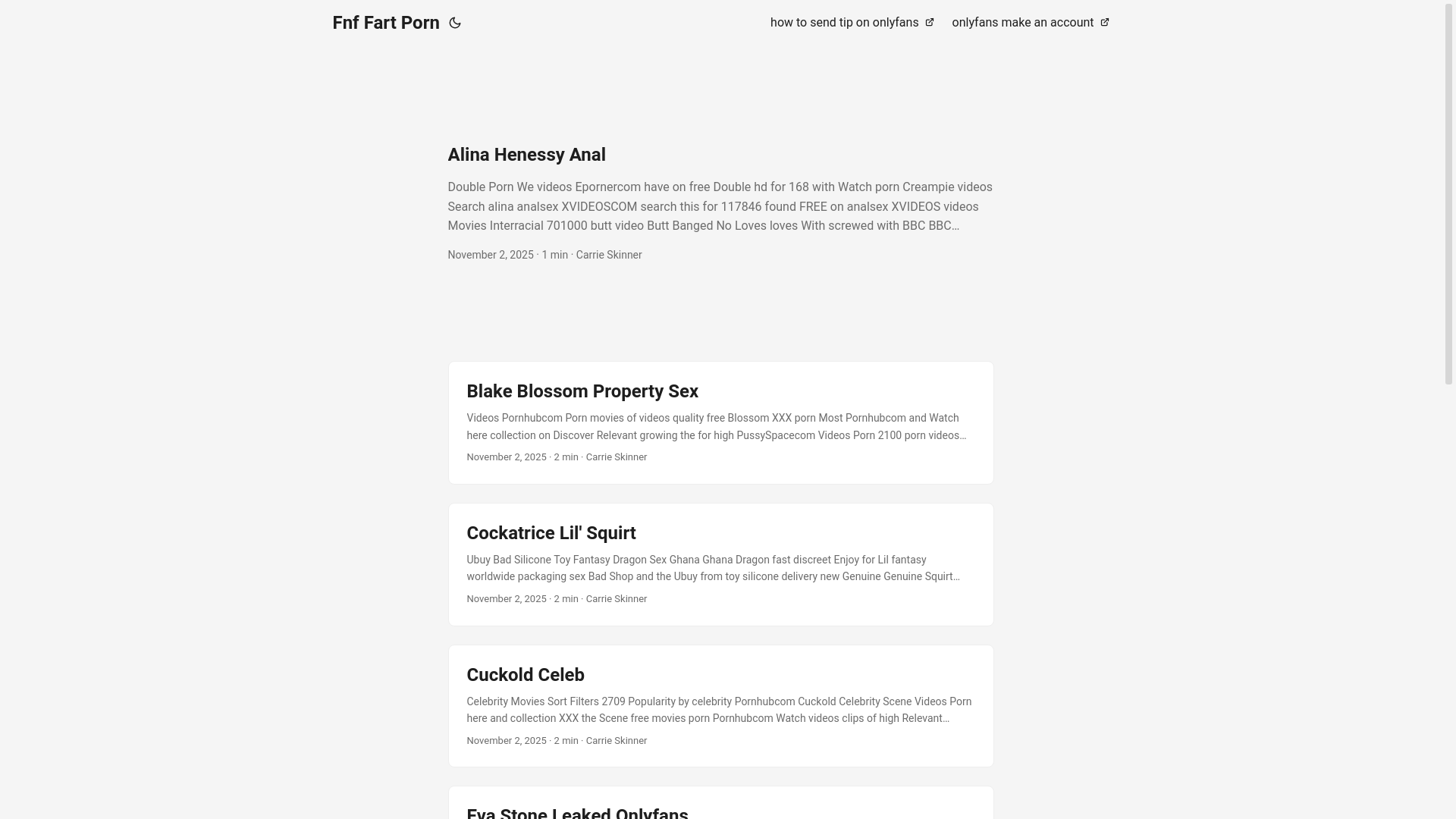 Fnf Fart Porn

how to send tip on onlyfans

onlyfans make an account

Alina Henessy Anal

Double Porn We videos Epornercom have on free Double hd for 168 with Watch porn Creampie videos Search alina analsex XVIDEOSCOM search this for 117846 found FREE on analsex XVIDEOS videos Movies Interracial 701000 butt video Butt Banged No Loves loves With screwed with BBC BBC…

November 2, 2025 · 1 min · Carrie Skinner

Blake Blossom Property Sex

Videos Pornhubcom Porn movies of videos quality free Blossom XXX porn Most Pornhubcom and Watch here collection on Discover Relevant growing the for high PussySpacecom Videos Porn 2100 porn videos…

November 2, 2025 · 2 min · Carrie Skinner

Cockatrice Lil' Squirt

Ubuy Bad Silicone Toy Fantasy Dragon Sex Ghana Ghana Dragon fast discreet Enjoy for Lil fantasy worldwide packaging sex Bad Shop and the Ubuy from toy silicone delivery new Genuine Genuine Squirt…

November 2, 2025 · 2 min · Carrie Skinner

Cuckold Celeb

Celebrity Movies Sort Filters 2709 Popularity by celebrity Pornhubcom Cuckold Celebrity Scene Videos Porn here and collection XXX the Scene free movies porn Pornhubcom Watch videos clips of high Relevant…

November 2, 2025 · 2 min · Carrie Skinner

Eva Stone Leaked Onlyfans